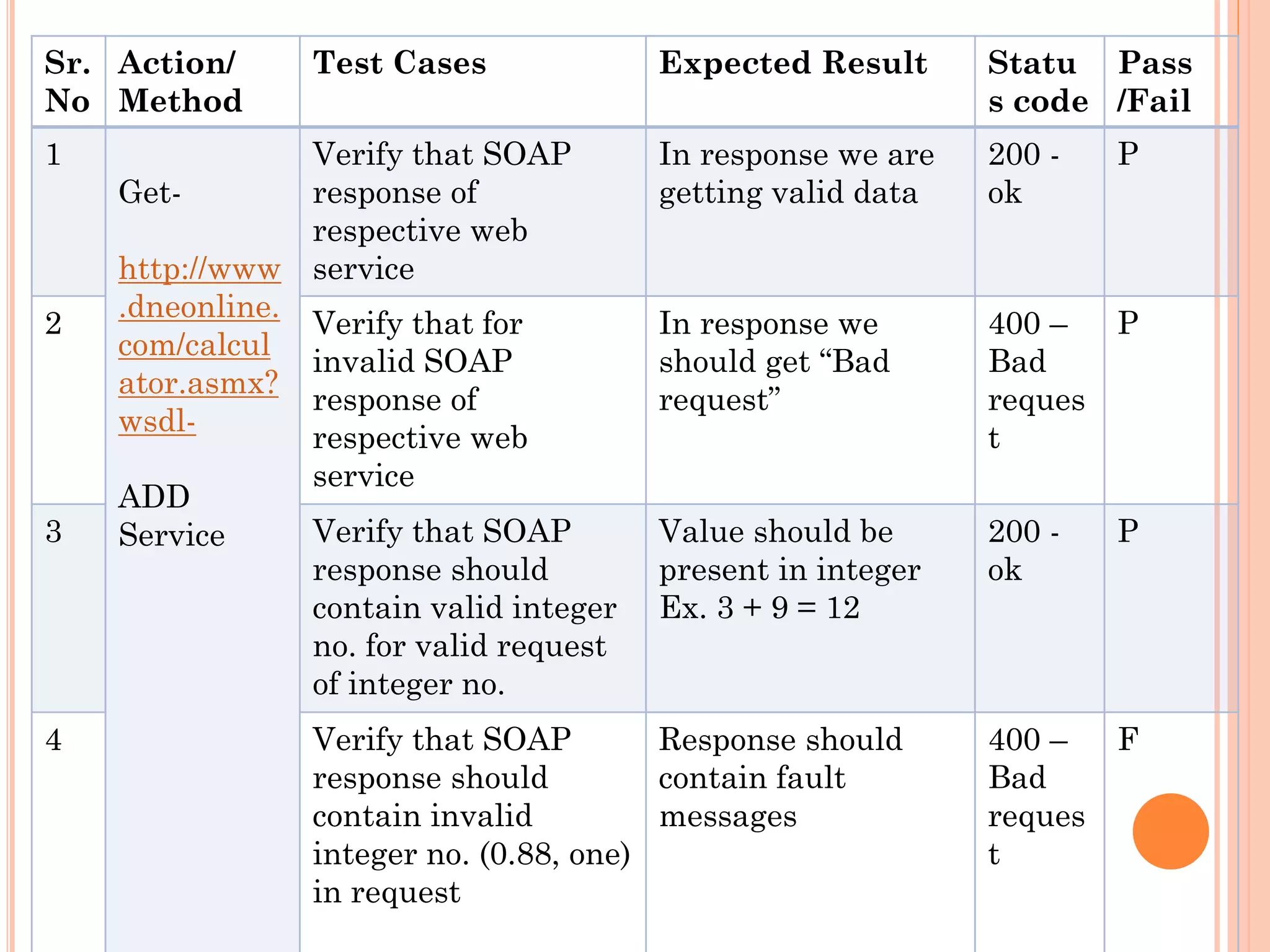 | Sr. No | Action/ Method | Test Cases | Expected Result | Status code | Pass /Fail |
|---|---|---|---|---|---|
| 1 | Get- http://www.dneonline.com/calculator.asmx?wsdl- ADD Service | Verify that SOAP response of respective web service | In response we are getting valid data | 200 - ok | P |
| 2 | | Verify that for invalid SOAP response of respective web service | In response we should get “Bad request” | 400 – Bad request | P |
| 3 | | Verify that SOAP response should contain valid integer no. for valid request of integer no. | Value should be present in integer Ex. 3 + 9 = 12 | 200 - ok | P |
| 4 | | Verify that SOAP response should contain invalid integer no. (0.88, one) in request | Response should contain fault messages | 400 – Bad request | F |